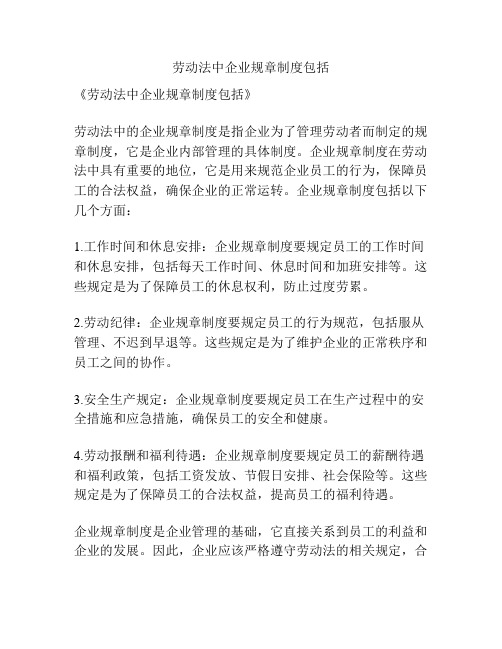 劳动法中企业规章制度包括

《劳动法中企业规章制度包括》

劳动法中的企业规章制度是指企业为了管理劳动者而制定的规章制度，它是企业内部管理的具体制度。企业规章制度在劳动法中具有重要的地位，它是用来规范企业员工的行为，保障员工的合法权益，确保企业的正常运转。企业规章制度包括以下几个方面：

1.工作时间和休息安排：企业规章制度要规定员工的工作时间和休息安排，包括每天工作时间、休息时间和加班安排等。这些规定是为了保障员工的休息权利，防止过度劳累。

2.劳动纪律：企业规章制度要规定员工的行为规范，包括服从管理、不迟到早退等。这些规定是为了维护企业的正常秩序和员工之间的协作。

3.安全生产规定：企业规章制度要规定员工在生产过程中的安全措施和应急措施，确保员工的安全和健康。

4.劳动报酬和福利待遇：企业规章制度要规定员工的薪酬待遇和福利政策，包括工资发放、节假日安排、社会保险等。这些规定是为了保障员工的合法权益，提高员工的福利待遇。

企业规章制度是企业管理的基础，它直接关系到员工的利益和企业的发展。因此，企业应该严格遵守劳动法的相关规定，合